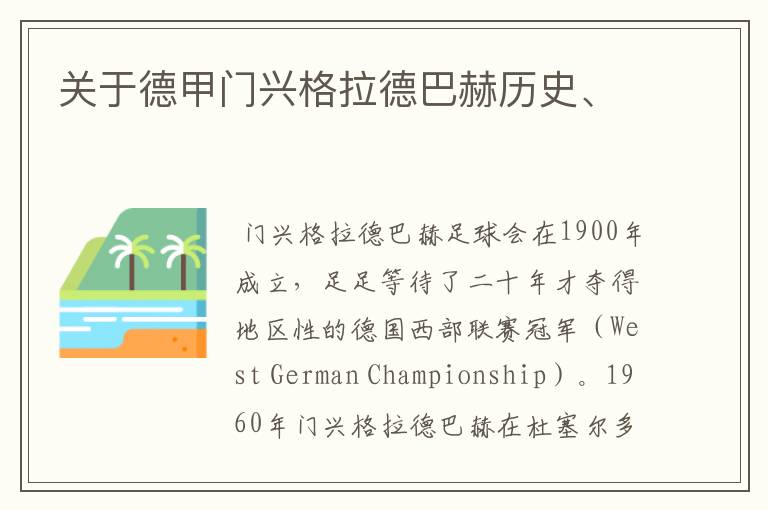 关于德甲门兴格拉德巴赫历史、

门兴格拉德巴赫足球会在1900年成立，足足等待了二十年才夺得地区性的德国西部联赛冠军（West German Championship）。1960年门兴格拉德巴赫在杜塞尔多